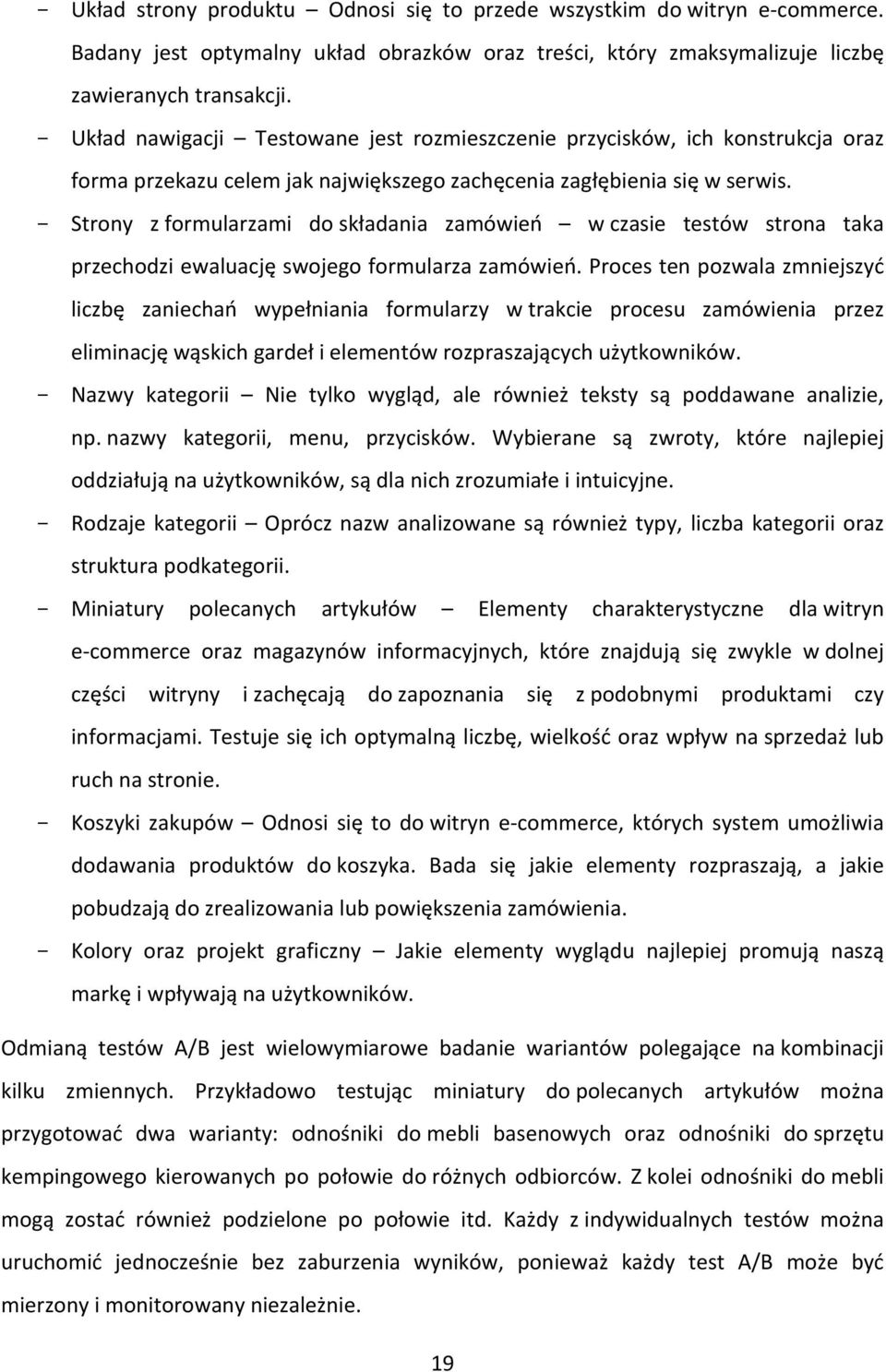 - Układ strony produktu – Odnosi się to przede wszystkim do witryn e-commerce. Badany jest optymalny układ obrazków oraz treści, który zmaksymalizuje liczbę zawieranych transakcji.
- Układ nawigacji – Testowane jest rozmieszczenie przycisków, ich konstrukcja oraz forma przekazu celem jak największego zachęcenia zagłębienia się w serwis.
- Strony z formularzami do składania zamówień – w czasie testów strona taka przechodzi ewaluację swojego formularza zamówień. Proces ten pozwala zmniejszyć liczbę zaniechań wypełniania formularzy w trakcie procesu zamówienia przez eliminację wąskich gardeł i elementów rozpraszających użytkowników.
- Nazwy kategorii – Nie tylko wygląd, ale również teksty są poddawane analizie, np. nazwy kategorii, menu, przycisków. Wybierane są zwroty, które najlepiej oddziałują na użytkowników, są dla nich zrozumiałe i intuicyjne.
- Rodzaje kategorii – Oprócz nazw analizowane są również typy, liczba kategorii oraz struktura podkategorii.
- Miniatury polecanych artykułów – Elementy charakterystyczne dla witryn e-commerce oraz magazynów informacyjnych, które znajdują się zwykle w dolnej części witryny i zachęcają do zapoznania się z podobnymi produktami czy informacjami. Testuje się ich optymalną liczbę, wielkość oraz wpływ na sprzedaż lub ruch na stronie.
- Koszyki zakupów – Odnosi się to do witryn e-commerce, których system umożliwia dodawania produktów do koszyka. Bada się jakie elementy rozpraszają, a jakie pobudzają do zrealizowania lub powiększenia zamówienia.
- Kolory oraz projekt graficzny – Jakie elementy wyglądu najlepiej promują naszą markę i wpływają na użytkowników.

Odmianą testów A/B jest wielowymiarowe badanie wariantów polegające na kombinacji kilku zmiennych. Przykładowo testując miniatury do polecanych artykułów można przygotować dwa warianty: odnośniki do mebli basenowych oraz odnośniki do sprzętu kempingowego kierowanych po połowie do różnych odbiorców. Z kolei odnośniki do mebli mogą zostać również podzielone po połowie itd. Każdy z indywidualnych testów można uruchomić jednocześnie bez zaburzenia wyników, ponieważ każdy test A/B może być mierzony i monitorowany niezależnie.

19